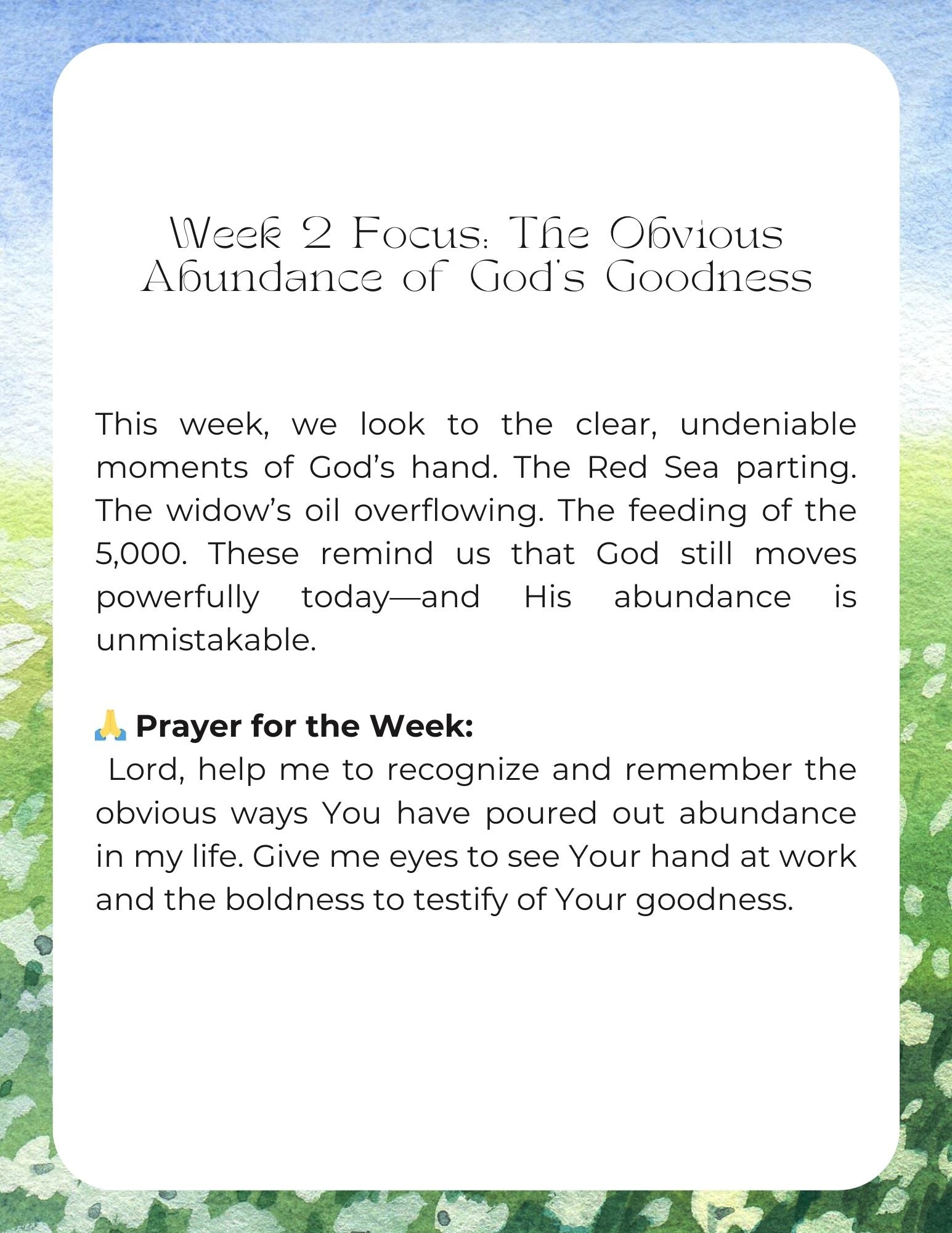 Week 2 Focus: The Obvious Abundance of God's Goodness

This week, we look to the clear, undeniable moments of God's hand. The Red Sea parting. The widow's oil overflowing. The feeding of the 5,000. These remind us that God still moves powerfully today—and His abundance is unmistakable.

🙏 Prayer for the Week:
Lord, help me to recognize and remember the obvious ways You have poured out abundance in my life. Give me eyes to see Your hand at work and the boldness to testify of Your goodness.